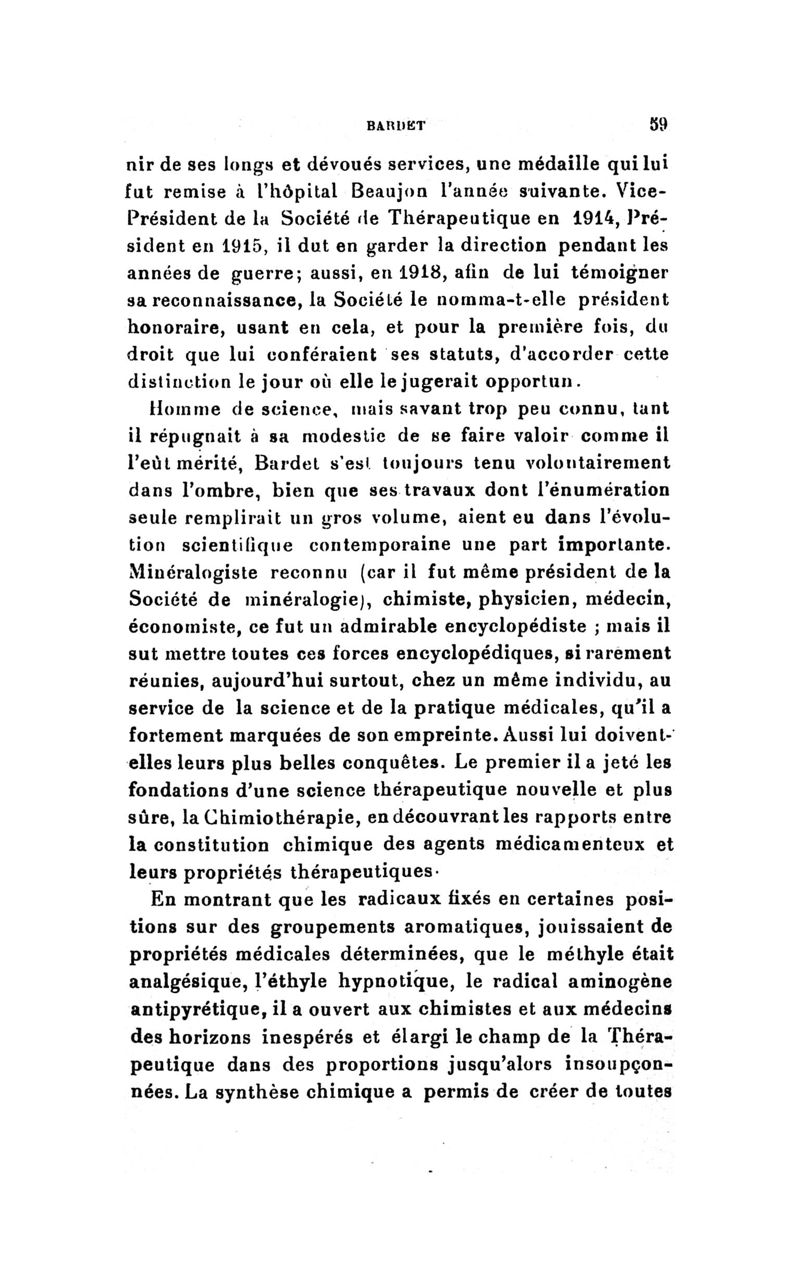 BARDET 59

nir de ses longs et dévoués services, une médaille qui lui fut remise à l'hôpital Beaujon l'année suivante. Vice-Président de la Société de Thérapeutique en 1914, Président en 1915, il dut en garder la direction pendant les années de guerre; aussi, en 1918, afin de lui témoigner sa reconnaissance, la Société le nomma-t-elle président honoraire, usant en cela, et pour la première fois, du droit que lui conféraient ses statuts, d'accorder cette distinction le jour où elle le jugerait opportun.

Homme de science, mais savant trop peu connu, tant il répugnait à sa modestie de se faire valoir comme il l'eût mérité, Bardet s'est toujours tenu volontairement dans l'ombre, bien que ses travaux dont l'énumération seule remplirait un gros volume, aient eu dans l'évolution scientifique contemporaine une part importante. Minéralogiste reconnu (car il fut même président de la Société de minéralogie), chimiste, physicien, médecin, économiste, ce fut un admirable encyclopédiste ; mais il sut mettre toutes ces forces encyclopédiques, si rarement réunies, aujourd'hui surtout, chez un même individu, au service de la science et de la pratique médicales, qu'il a fortement marquées de son empreinte. Aussi lui doivent-elles leurs plus belles conquêtes. Le premier il a jeté les fondations d'une science thérapeutique nouvelle et plus sûre, la Chimiothérapie, en découvrant les rapports entre la constitution chimique des agents médicamenteux et leurs propriétés thérapeutiques.

En montrant que les radicaux fixés en certaines positions sur des groupements aromatiques, jouissaient de propriétés médicales déterminées, que le méthyle était analgésique, l'éthyle hypnotique, le radical aminogène antipyrétique, il a ouvert aux chimistes et aux médecins des horizons inespérés et élargi le champ de la Thérapeutique dans des proportions jusqu'alors insoupçonnées. La synthèse chimique a permis de créer de toutes